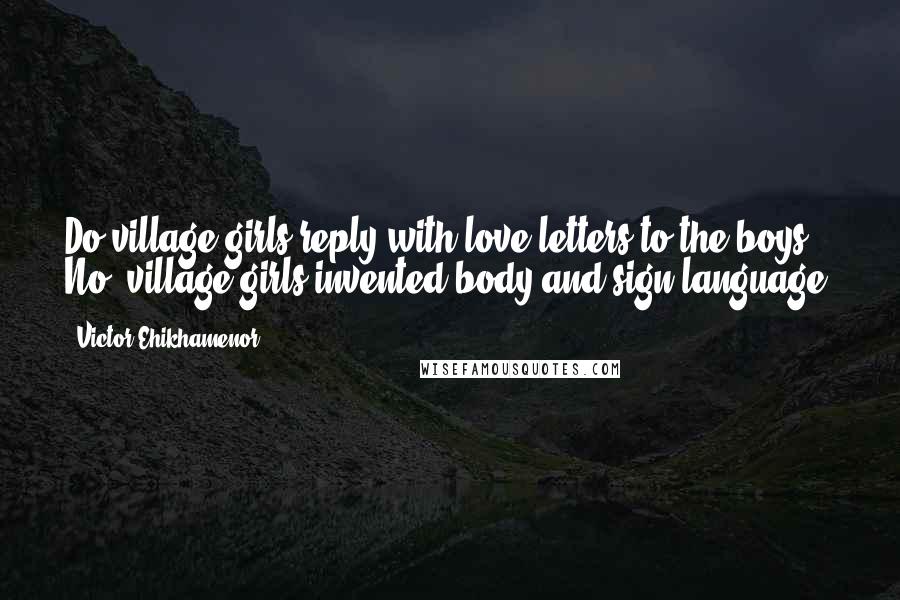 Do village girls reply with love letters to the boys? No, village girls invented body and sign language.

- Victor Ehikhamenor

WISEFAMOUSQUOTES.COM